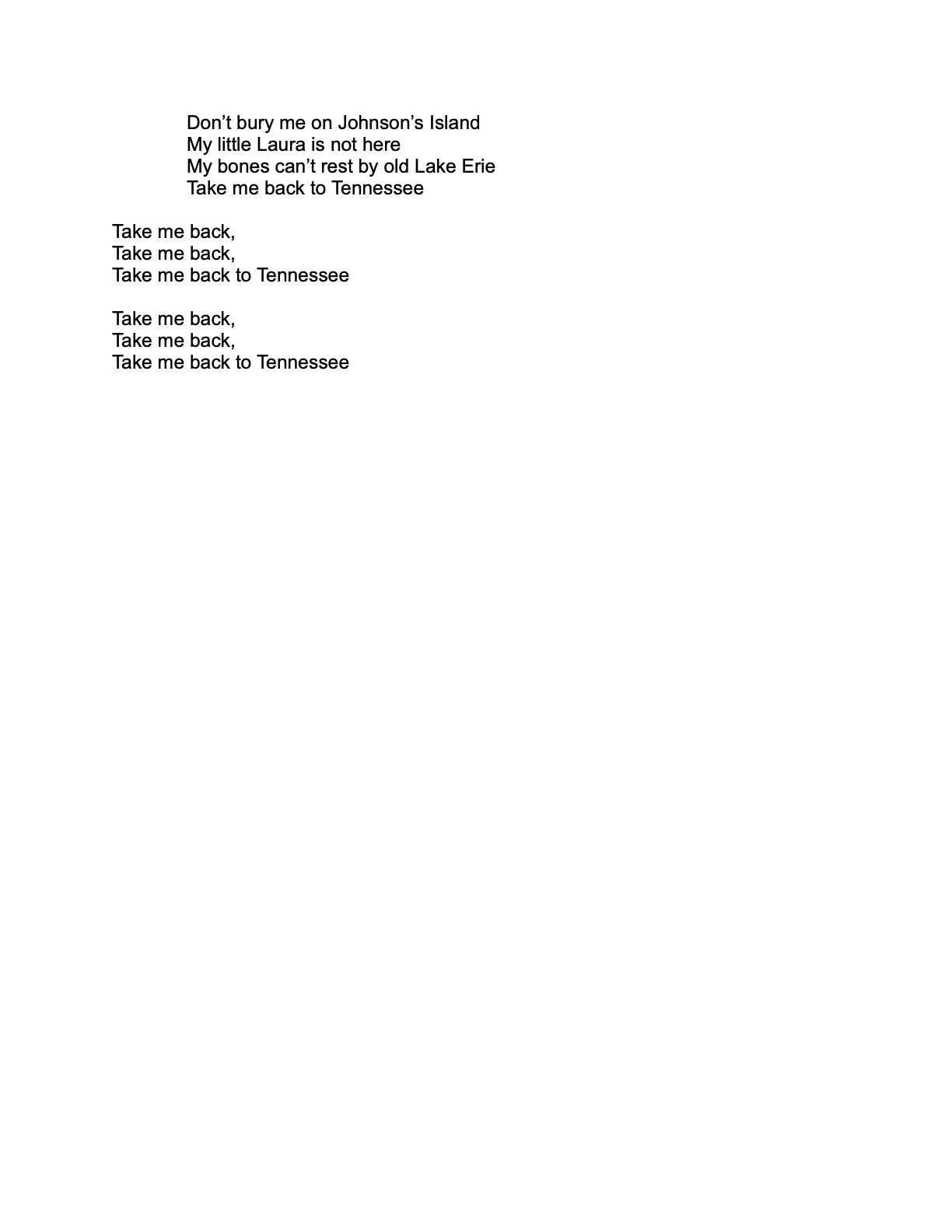 Don’t bury me on Johnson’s Island
My little Laura is not here
My bones can’t rest by old Lake Erie
Take me back to Tennessee

Take me back,
Take me back,
Take me back to Tennessee

Take me back,
Take me back,
Take me back to Tennessee